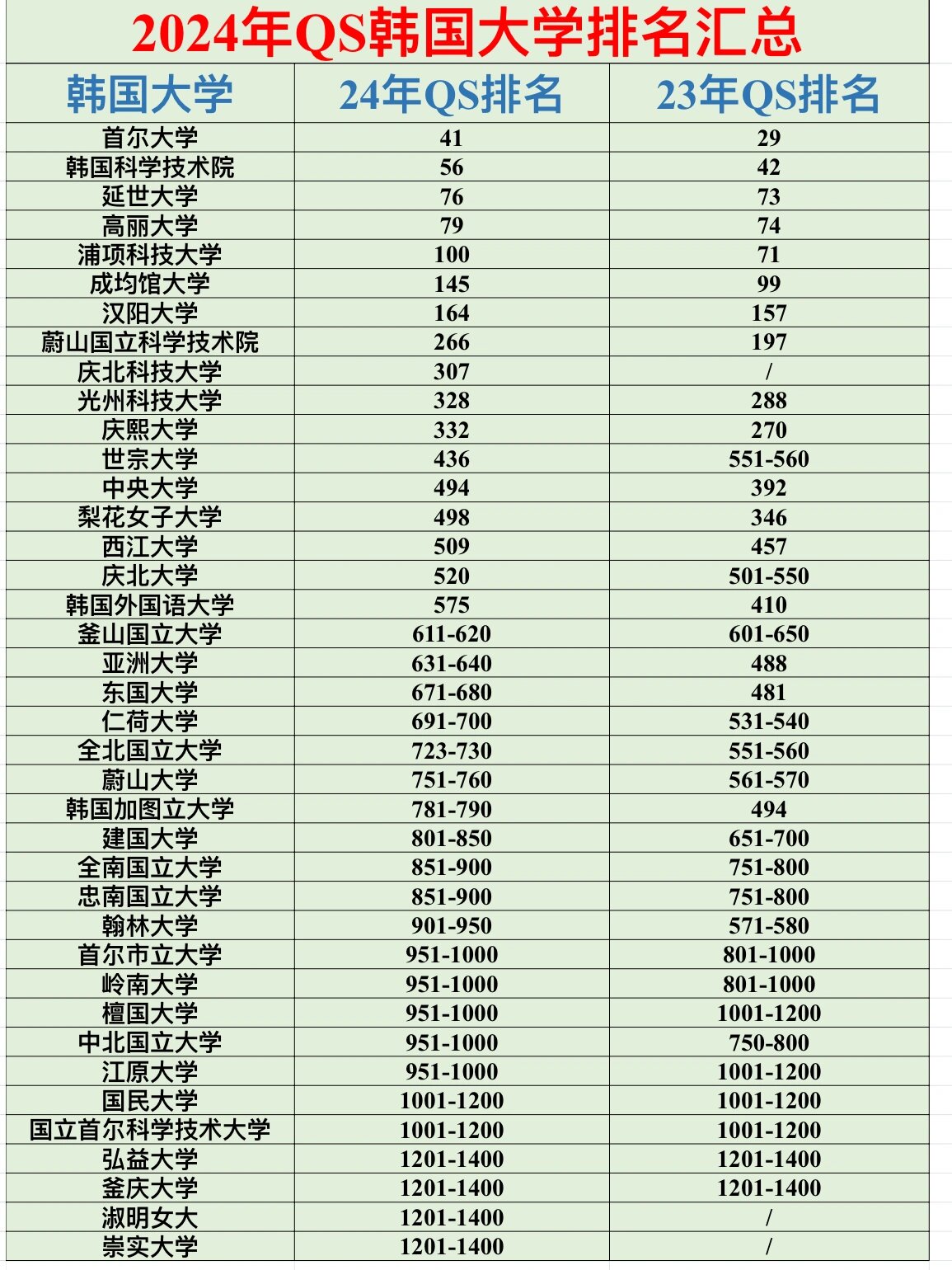 2024年QS韩国大学排名汇总

| 韩国大学 | 24年QS排名 | 23年QS排名 |
|---|---|---|
| 首尔大学 | 41 | 29 |
| 韩国科学技术院 | 56 | 42 |
| 延世大学 | 76 | 73 |
| 高丽大学 | 79 | 74 |
| 浦项科技大学 | 100 | 71 |
| 成均馆大学 | 145 | 99 |
| 汉阳大学 | 164 | 157 |
| 蔚山国立科学技术院 | 266 | 197 |
| 庆北科技大学 | 307 | / |
| 光州科技大学 | 328 | 288 |
| 庆熙大学 | 332 | 270 |
| 世宗大学 | 436 | 551-560 |
| 中央大学 | 494 | 392 |
| 梨花女子大学 | 498 | 346 |
| 西江大学 | 509 | 457 |
| 庆北大学 | 520 | 501-550 |
| 韩国外国语大学 | 575 | 410 |
| 釜山国立大学 | 611-620 | 601-650 |
| 亚洲大学 | 631-640 | 488 |
| 东国大学 | 671-680 | 481 |
| 仁荷大学 | 691-700 | 531-540 |
| 全北国立大学 | 723-730 | 551-560 |
| 蔚山大学 | 751-760 | 561-570 |
| 韩国加图立大学 | 781-790 | 494 |
| 建国大学 | 801-850 | 651-700 |
| 全南国立大学 | 851-900 | 751-800 |
| 忠南国立大学 | 851-900 | 751-800 |
| 翰林大学 | 901-950 | 571-580 |
| 首尔市立大学 | 951-1000 | 801-1000 |
| 岭南大学 | 951-1000 | 801-1000 |
| 檀国大学 | 951-1000 | 1001-1200 |
| 中北国立大学 | 951-1000 | 750-800 |
| 江原大学 | 951-1000 | 1001-1200 |
| 国民大学 | 1001-1200 | 1001-1200 |
| 国立首尔科学技术大学 | 1001-1200 | 1001-1200 |
| 弘益大学 | 1201-1400 | 1201-1400 |
| 釜庆大学 | 1201-1400 | 1201-1400 |
| 淑明女大 | 1201-1400 | / |
| 崇实大学 | 1201-1400 | / |